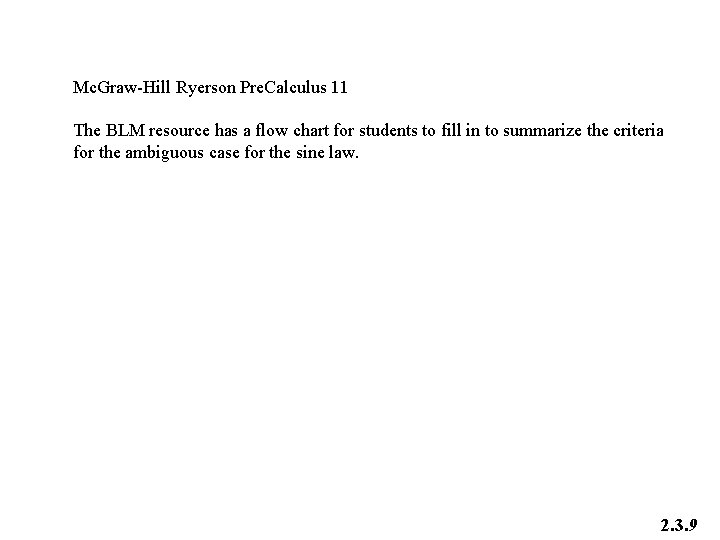 McGraw-Hill Ryerson PreCalculus 11

The BLM resource has a flow chart for students to fill in to summarize the criteria for the ambiguous case for the sine law.

2.3.9